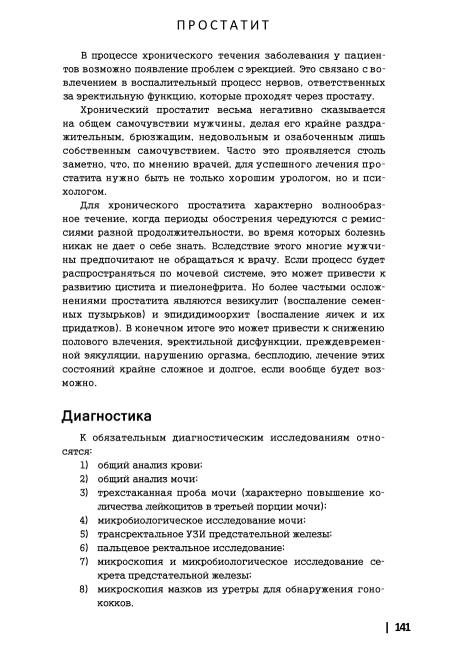 ПРОСТАТИТ

В процессе хронического течения заболевания у пациентов возможно появление проблем с эрекцией. Это связано с вовлечением в воспалительный процесс нервов, ответственных за эректильную функцию, которые проходят через простату.

Хронический простатит весьма негативно сказывается на общем самочувствии мужчины, делая его крайне раздражительным, брюзжащим, недовольным и озабоченным лишь собственным самочувствием. Часто это проявляется столь заметно, что, по мнению врачей, для успешного лечения простатита нужно быть не только хорошим урологом, но и психологом.

Для хронического простатита характерно волнообразное течение, когда периоды обострения чередуются с ремиссиями разной продолжительности, во время которых болезнь никак не дает о себе знать. Вследствие этого многие мужчины предпочитают не обращаться к врачу. Если процесс будет распространяться по мочевой системе, это может привести к развитию цистита и пиелонефрита. Но более частыми осложнениями простатита являются везикулит (воспаление семенных пузырьков) и эпидидимоорхит (воспаление яичек и их придатков). В конечном итоге это может привести к снижению полового влечения, эректильной дисфункции, преждевременной эякуляции, нарушению оргазма, бесплодию, лечение этих состояний крайне сложное и долгое, если вообще будет возможно.

Диагностика

К обязательным диагностическим исследованиям относятся:

1) общий анализ крови;
2) общий анализ мочи;
3) трехстаканная проба мочи (характерно повышение количества лейкоцитов в третьей порции мочи);
4) микробиологическое исследование мочи;
5) трансректальное УЗИ предстательной железы;
6) пальцевое ректальное исследование;
7) микроскопия и микробиологическое исследование секрета предстательной железы;
8) микроскопия мазков из уретры для обнаружения гонококков.

| 141